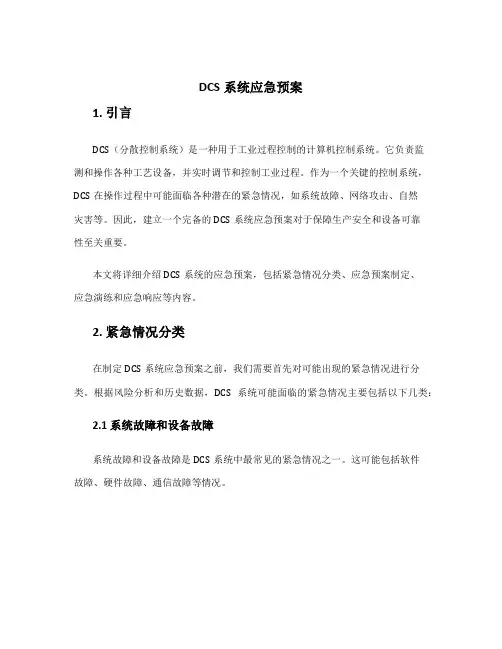 DCS 系统应急预案

1. 引言

DCS（分散控制系统）是一种用于工业过程控制的计算机控制系统。它负责监测和操作各种工艺设备，并实时调节和控制工业过程。作为一个关键的控制系统，DCS 在操作过程中可能面临各种潜在的紧急情况，如系统故障、网络攻击、自然灾害等。因此，建立一个完备的 DCS 系统应急预案对于保障生产安全和设备可靠性至关重要。

本文将详细介绍 DCS 系统的应急预案，包括紧急情况分类、应急预案制定、应急演练和应急响应等内容。

2. 紧急情况分类

在制定 DCS 系统应急预案之前，我们需要首先对可能出现的紧急情况进行分类。根据风险分析和历史数据，DCS 系统可能面临的紧急情况主要包括以下几类：

2.1 系统故障和设备故障

系统故障和设备故障是 DCS 系统中最常见的紧急情况之一。这可能包括软件故障、硬件故障、通信故障等情况。